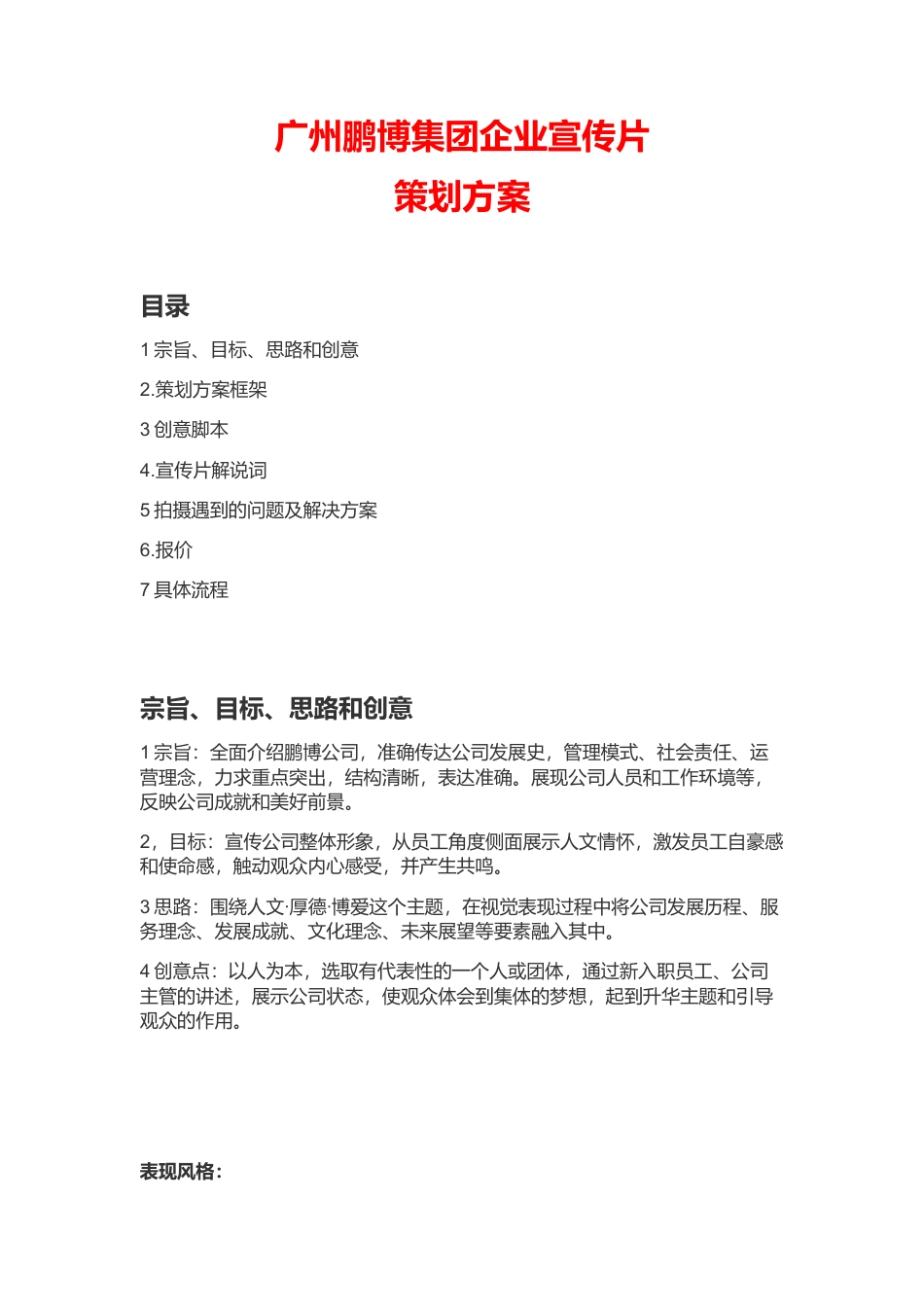 广州鹏博集团企业宣传片
策划方案

目录

1 宗旨、目标、思路和创意

2.策划方案框架

3 创意脚本

4.宣传片解说词

5 拍摄遇到的问题及解决方案

6.报价

7 具体流程

宗旨、目标、思路和创意

1 宗旨：全面介绍鹏博公司，准确传达公司发展史，管理模式、社会责任、运营理念，力求重点突出，结构清晰，表达准确。展现公司人员和工作环境等，反映公司成就和美好前景。

2，目标：宣传公司整体形象，从员工角度侧面展示人文情怀，激发员工自豪感和使命感，触动观众内心感受，并产生共鸣。

3 思路：围绕人文·厚德·博爱这个主题，在视觉表现过程中将公司发展历程、服务理念、发展成就、文化理念、未来展望等要素融入其中。

4 创意点：以人为本，选取有代表性的一个人或团体，通过新入职员工、公司主管的讲述，展示公司状态，使观众体会到集体的梦想，起到升华主题和引导观众的作用。

表现风格：